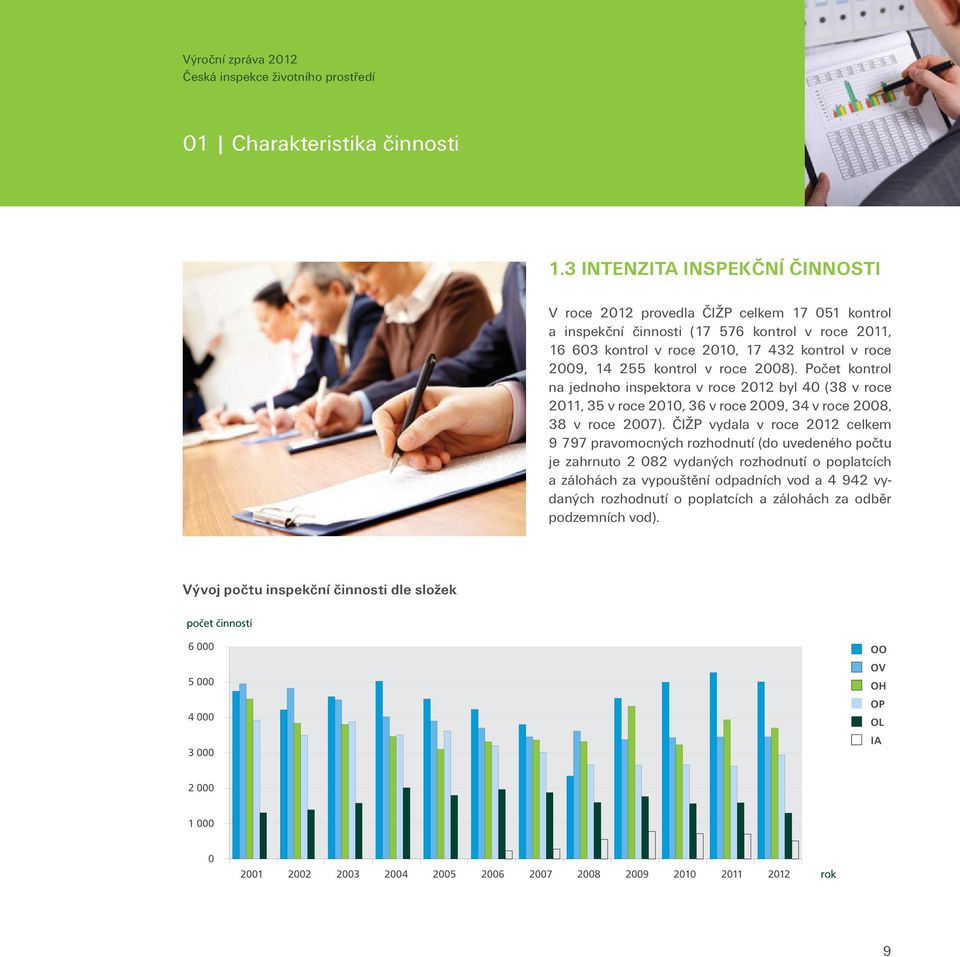 Výroční zpráva 2012
Česká inspekce životního prostředí

01 | Charakteristika činnosti

1.3 INTENZITA INSPEKČNÍ ČINNOSTI

V roce 2012 provedla ČIŽP celkem 17 051 kontrol a inspekční činnosti (17 576 kontrol v roce 2011, 16 603 kontrol v roce 2010, 17 432 kontrol v roce 2009, 14 255 kontrol v roce 2008). Počet kontrol na jednoho inspektora v roce 2012 byl 40 (38 v roce 2011, 35 v roce 2010, 36 v roce 2009, 34 v roce 2008, 38 v roce 2007). ČIŽP vydala v roce 2012 celkem 9 797 pravomocných rozhodnutí (do uvedeného počtu je zahrnuto 2 082 vydaných rozhodnutí o poplatcích a zálohách za vypouštění odpadních vod a 4 942 vydaných rozhodnutí o poplatcích a zálohách za odběr podzemních vod).

Vývoj počtu inspekční činnosti dle složek

počet činností

6 000
5 000
4 000
3 000
2 000
1 000
0

2001 2002 2003 2004 2005 2006 2007 2008 2009 2010 2011 2012 rok

OO
OV
OH
OP
OL
IA

9